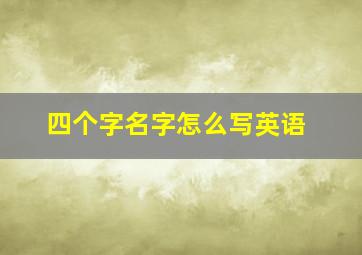 四个字名字怎么写英语